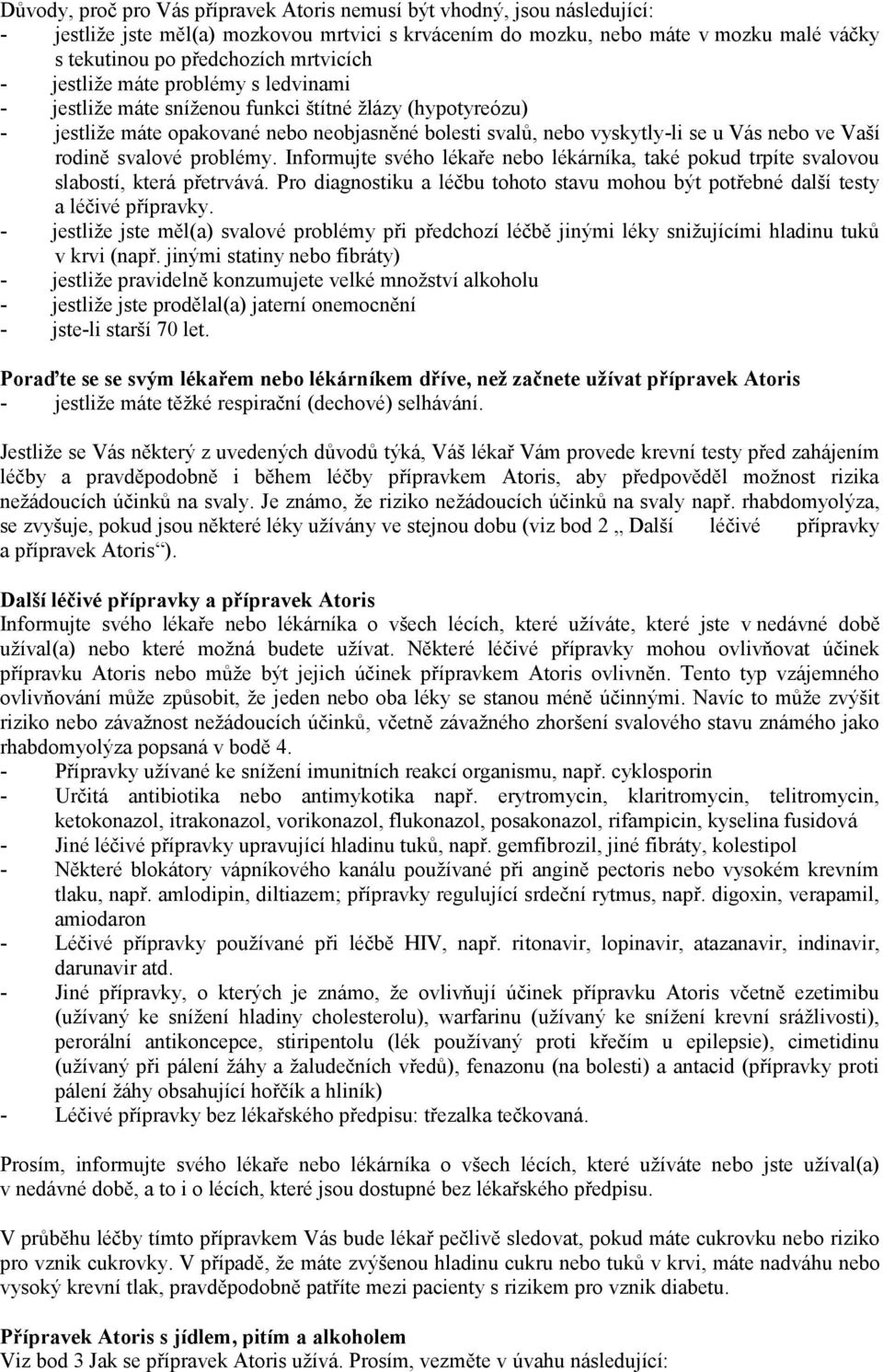 Důvody, proč pro Vás přípravek Atoris nemusí být vhodný, jsou následující:
- jestliže jste měl(a) mozkovou mrtvici s krvácením do mozku, nebo máte v mozku malé váčky s tekutinou po předchozích mrtvicích
- jestliže máte problémy s ledvinami
- jestliže máte sníženou funkci štítné žlázy (hypotyreózu)
- jestliže máte opakované nebo neobjasněné bolesti svalů, nebo vyskytly-li se u Vás nebo ve Vaší rodině svalové problémy. Informujte svého lékaře nebo lékárníka, také pokud trpíte svalovou slabostí, která přetrvává. Pro diagnostiku a léčbu tohoto stavu mohou být potřebné další testy a léčivé přípravky.
- jestliže jste měl(a) svalové problémy při předchozí léčbě jinými léky snižujícími hladinu tuků v krvi (např. jinými statiny nebo fibráty)
- jestliže pravidelně konzumujete velké množství alkoholu
- jestliže jste prodělal(a) jaterní onemocnění
- jste-li starší 70 let.

Poraďte se se svým lékařem nebo lékárníkem dříve, než začnete užívat přípravek Atoris
- jestliže máte těžké respirační (dechové) selhávání.

Jestliže se Vás některý z uvedených důvodů týká, Váš lékař Vám provede krevní testy před zahájením léčby a pravděpodobně i během léčby přípravkem Atoris, aby předpověděl možnost rizika nežádoucích účinků na svaly. Je známo, že riziko nežádoucích účinků na svaly např. rhabdomyolýza, se zvyšuje, pokud jsou některé léky užívány ve stejnou dobu (viz bod 2 „ Další léčivé přípravky a přípravek Atoris“).

Další léčivé přípravky a přípravek Atoris
Informujte svého lékaře nebo lékárníka o všech lécích, které užíváte, které jste v nedávné době užíval(a) nebo které možná budete užívat. Některé léčivé přípravky mohou ovlivňovat účinek přípravku Atoris nebo může být jejich účinek přípravkem Atoris ovlivněn. Tento typ vzájemného ovlivňování může způsobit, že jeden nebo oba léky se stanou méně účinnými. Navíc to může zvýšit riziko nebo závažnost nežádoucích účinků, včetně závažného zhoršení svalového stavu známého jako rhabdomyolýza popsaná v bodě 4.
- Přípravky užívané ke snížení imunitních reakcí organismu, např. cyklosporin
- Určitá antibiotika nebo antimykotika např. erytromycin, klaritromycin, telitromycin, ketokonazol, itrakonazol, vorikonazol, flukonazol, posakonazol, rifampicin, kyselina fusidová
- Jiné léčivé přípravky upravující hladinu tuků, např. gemfibrozil, jiné fibráty, kolestipol
- Některé blokátory vápníkového kanálu používané při angině pectoris nebo vysokém krevním tlaku, např. amlodipin, diltiazem; přípravky regulující srdeční rytmus, např. digoxin, verapamil, amiodaron
- Léčivé přípravky používané při léčbě HIV, např. ritonavir, lopinavir, atazanavir, indinavir, darunavir atd.
- Jiné přípravky, o kterých je známo, že ovlivňují účinek přípravku Atoris včetně ezetimibu (užívaný ke snížení hladiny cholesterolu), warfarinu (užívaný ke snížení krevní srážlivosti), perorální antikoncepce, stiripentolu (lék používaný proti křečím u epilepsie), cimetidinu (užívaný při pálení žáhy a žaludečních vředů), fenazonu (na bolesti) a antacid (přípravky proti pálení žáhy obsahující hořčík a hliník)
- Léčivé přípravky bez lékařského předpisu: třezalka tečkovaná.

Prosím, informujte svého lékaře nebo lékárníka o všech lécích, které užíváte nebo jste užíval(a) v nedávné době, a to i o lécích, které jsou dostupné bez lékařského předpisu.

V průběhu léčby tímto přípravkem Vás bude lékař pečlivě sledovat, pokud máte cukrovku nebo riziko pro vznik cukrovky. V případě, že máte zvýšenou hladinu cukru nebo tuků v krvi, máte nadváhu nebo vysoký krevní tlak, pravděpodobně patříte mezi pacienty s rizikem pro vznik diabetu.

Přípravek Atoris s jídlem, pitím a alkoholem
Viz bod 3 Jak se přípravek Atoris užívá. Prosím, vezměte v úvahu následující: